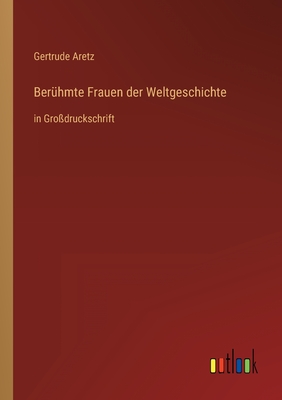 Gertrude Aretz

Berühmte Frauen der Weltgeschichte

in Großdruckschrift

outlook